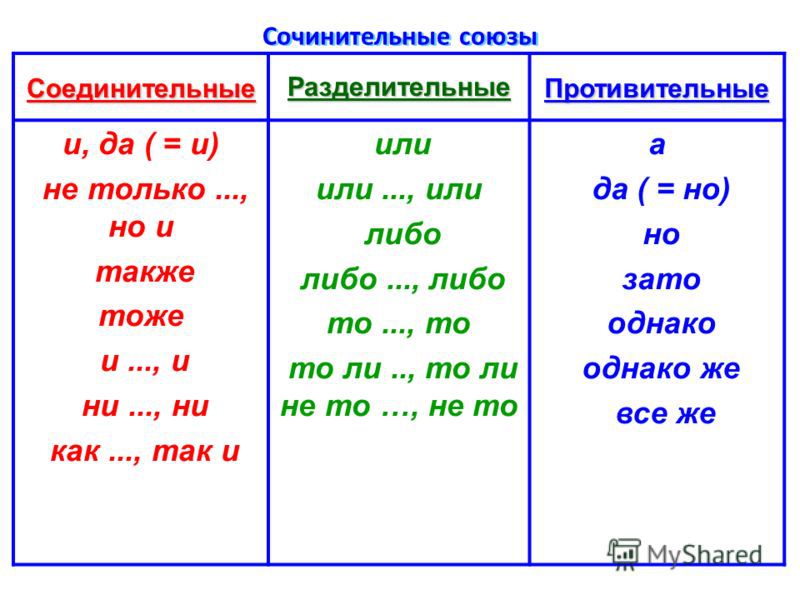 Сочинительные союзы

| Соединительные | Разделительные | Противительные |
|---|---|---|
| и, да ( = и) | или | а |
| не только ..., но и | или ..., или | да ( = но) |
| также | либо | но |
| тоже | либо ..., либо | зато |
| и ..., и | то ..., то | однако |
| ни ..., ни | то ли .., то ли | однако же |
| как ..., так и | не то …, не то | все же |

MyShared